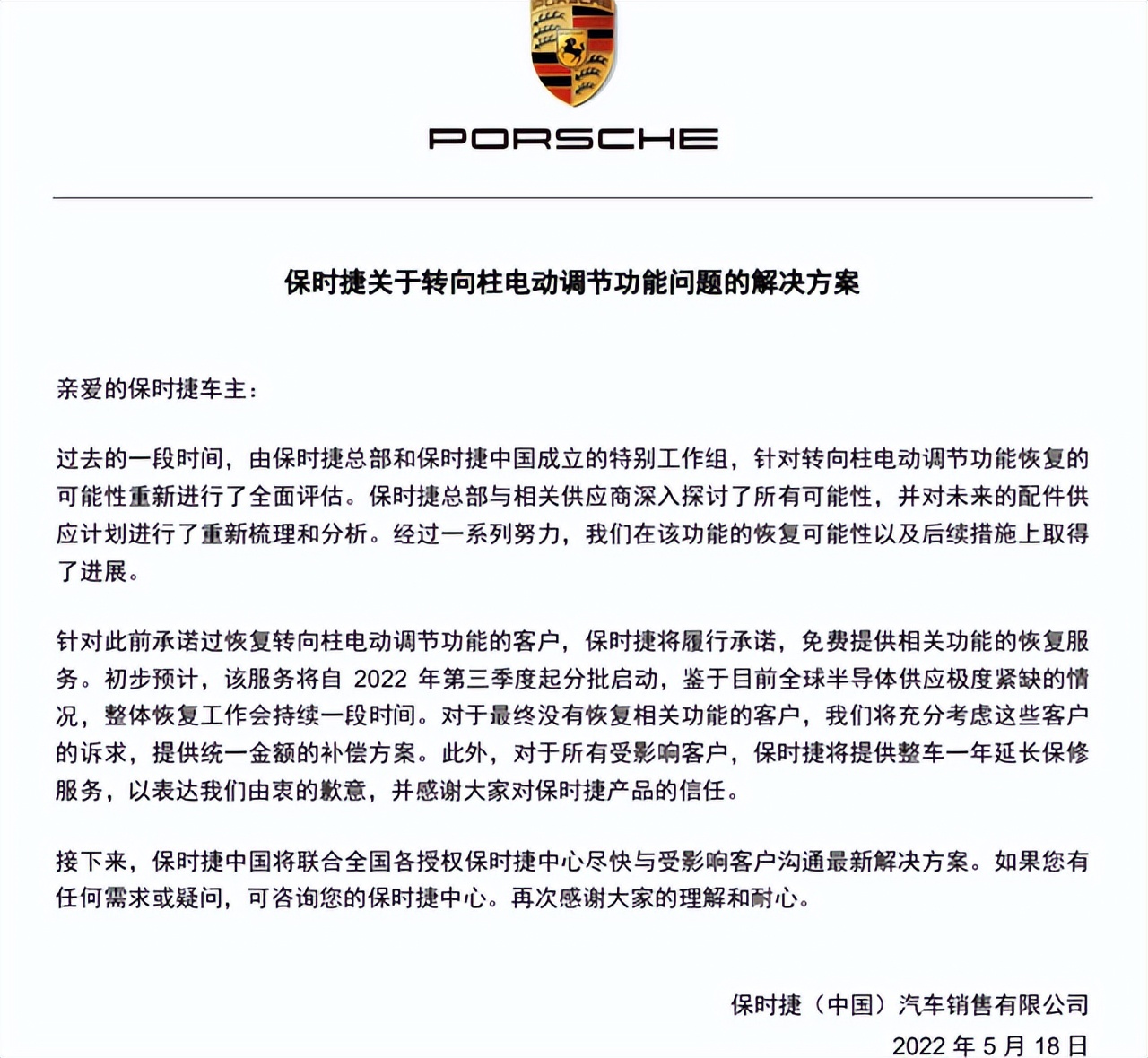 PORSCHE

PORSCHE

保时捷关于转向柱电动调节功能问题的解决方案

亲爱的保时捷车主：

过去的一段时间，由保时捷总部和保时捷中国成立的特别工作组，针对转向柱电动调节功能恢复的可能性重新进行了全面评估。保时捷总部与相关供应商深入探讨了所有可能性，并对未来的配件供应计划进行了重新梳理和分析。经过一系列努力，我们在该功能的恢复可能性以及后续措施上取得了进展。

针对此前承诺过恢复转向柱电动调节功能的客户，保时捷将履行承诺，免费提供相关功能的恢复服务。初步预计，该服务将自 2022 年第三季度起分批启动，鉴于目前全球半导体供应极度紧缺的情况，整体恢复工作会持续一段时间。对于最终没有恢复相关功能的客户，我们将充分考虑这些客户的诉求，提供统一金额的补偿方案。此外，对于所有受影响客户，保时捷将提供整车一年延长保修服务，以表达我们由衷的歉意，并感谢大家对保时捷产品的信任。

接下来，保时捷中国将联合全国各授权保时捷中心尽快与受影响客户沟通最新解决方案。如果您有任何需求或疑问，可咨询您的保时捷中心。再次感谢大家的理解和耐心。

保时捷（中国）汽车销售有限公司
2022 年 5 月 18 日